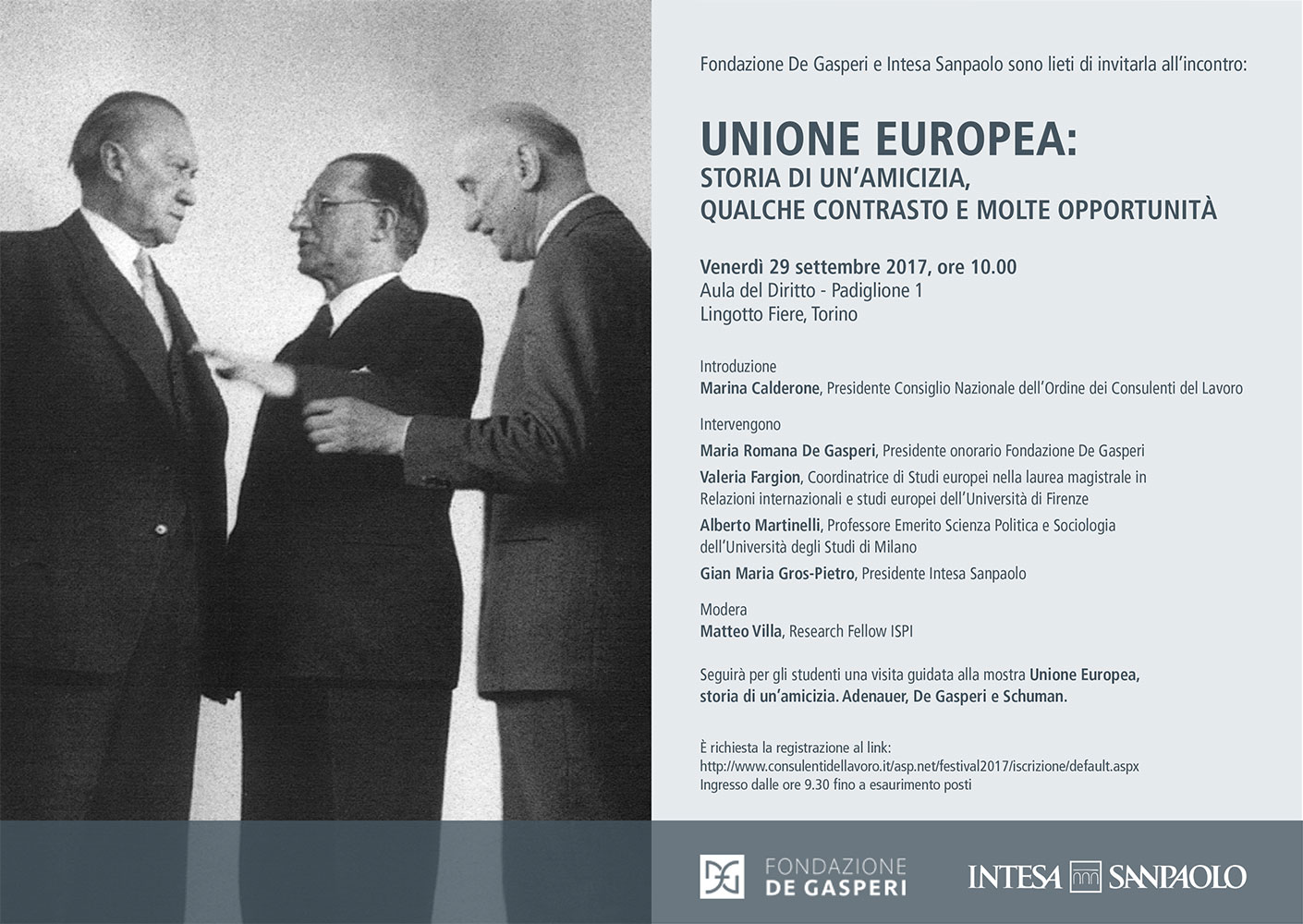 Fondazione De Gasperi e Intesa Sanpaolo sono lieti di invitarla all'incontro:

UNIONE EUROPEA:
STORIA DI UN'AMICIZIA,
QUALCHE CONTRASTO E MOLTE OPPORTUNITÀ

Venerdì 29 settembre 2017, ore 10.00
Aula del Diritto - Padiglione 1
Lingotto Fiere, Torino

Introduzione
Marina Calderone, Presidente Consiglio Nazionale dell'Ordine dei Consulenti del Lavoro

Intervengono
Maria Romana De Gasperi, Presidente onorario Fondazione De Gasperi
Valeria Fargion, Coordinatrice di Studi europei nella laurea magistrale in Relazioni internazionali e studi europei dell'Università di Firenze
Alberto Martinelli, Professore Emerito Scienza Politica e Sociologia dell'Università degli Studi di Milano
Gian Maria Gros-Pietro, Presidente Intesa Sanpaolo

Modera
Matteo Villa, Research Fellow ISPI

Seguirà per gli studenti una visita guidata alla mostra Unione Europea, storia di un'amicizia. Adenauer, De Gasperi e Schuman.

È richiesta la registrazione al link:
http://www.consulentidellavoro.it/asp.net/festival2017/iscrizione/default.aspx
Ingresso dalle ore 9.30 fino a esaurimento posti

FONDAZIONE DE GASPERI

INTESA SANPAOLO